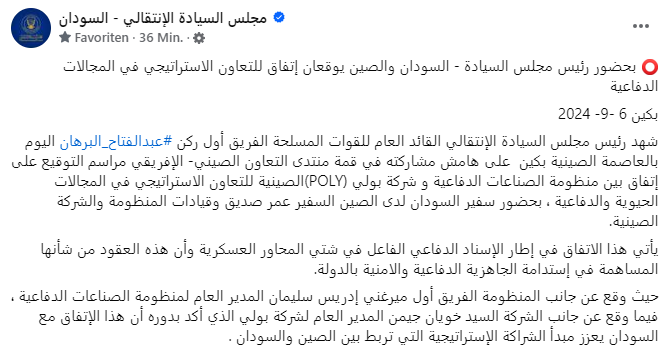 مجلس السيادة الإنتقالي - السودان
Favoriten · 36 Min. ·

⭕ بحضور رئيس مجلس السيادة - السودان والصين يوقعان إتفاق للتعاون الاستراتيجي في المجالات الدفاعية

بكين 6 -9- 2024

شهد رئيس مجلس السيادة الإنتقالي القائد العام للقوات المسلحة الفريق أول ركن #عبدالفتاح_البرهان اليوم بالعاصمة الصينية بكين على هامش مشاركته في قمة منتدى التعاون الصيني- الإفريقي مراسم التوقيع على إتفاق بين منظومة الصناعات الدفاعية و شركة بولي (POLY)الصينية للتعاون الاستراتيجي في المجالات الحيوية والدفاعية ، بحضور سفير السودان لدى الصين السفير عمر صديق وقيادات المنظومة والشركة الصينية.

يأتي هذا الاتفاق في إطار الإسناد الدفاعي الفاعل في شتي المحاور العسكرية وأن هذه العقود من شأنها المساهمة في إستدامة الجاهزية الدفاعية والامنية بالدولة.

حيث وقع عن جانب المنظومة الفريق أول ميرغني إدريس سليمان المدير العام لمنظومة الصناعات الدفاعية ، فيما وقع عن جانب الشركة السيد خويان جيمن المدير العام لشركة بولي الذي أكد بدوره أن هذا الإتفاق مع السودان يعزز مبدأ الشراكة الإستراتيجية التي تربط بين الصين والسودان .